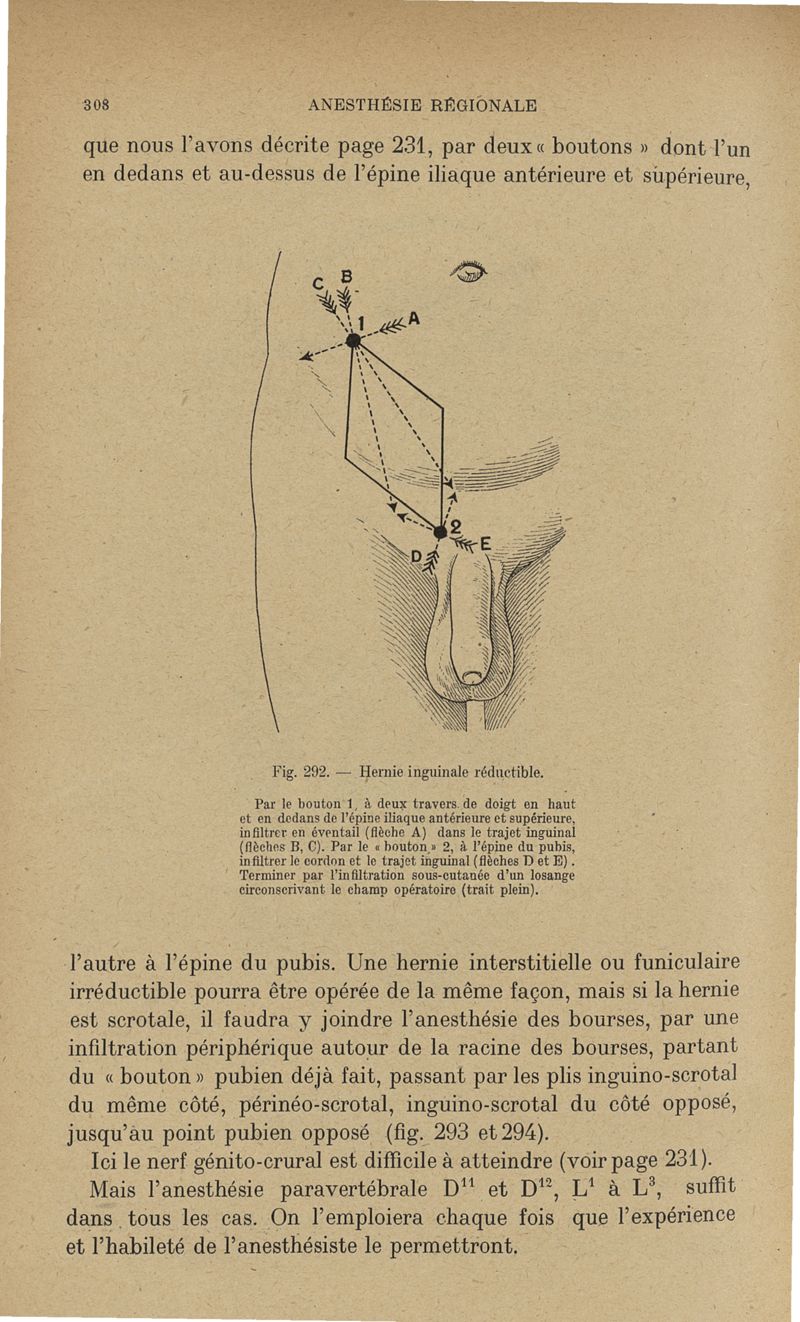 308 ANESTHÉSIE RÉGIONALE

que nous l'avons décrite page 231, par deux « boutons » dont l'un en dedans et au-dessus de l'épine iliaque antérieure et supérieure,

C B
1 A
2
D E

Fig. 292. — Hernie inguinale réductible.

Par le bouton 1, à deux travers de doigt en haut et en dedans de l'épine iliaque antérieure et supérieure, infiltrer en éventail (flèche A) dans le trajet inguinal (flèches B, C). Par le « bouton » 2, à l'épine du pubis, infiltrer le cordon et le trajet inguinal (flèches D et E). Terminer par l'infiltration sous-cutanée d'un losange circonscrivant le champ opératoire (trait plein).

l'autre à l'épine du pubis. Une hernie interstitielle ou funiculaire irréductible pourra être opérée de la même façon, mais si la hernie est scrotale, il faudra y joindre l'anesthésie des bourses, par une infiltration périphérique autour de la racine des bourses, partant du « bouton » pubien déjà fait, passant par les plis inguino-scrotal du même côté, périnéo-scrotal, inguino-scrotal du côté opposé, jusqu'au point pubien opposé (fig. 293 et 294).

Ici le nerf génito-crural est difficile à atteindre (voir page 231).

Mais l'anesthésie paravertébrale $D^{11}$ et $D^{12}$, $L^1$ à $L^3$, suffit dans tous les cas. On l'emploiera chaque fois que l'expérience et l'habileté de l'anesthésiste le permettront.